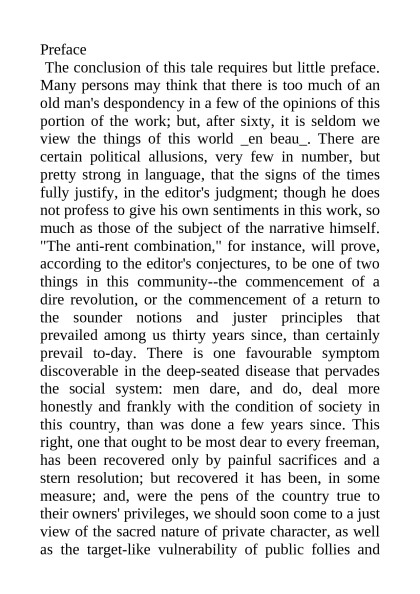 Preface
The conclusion of this tale requires but little preface. Many persons may think that there is too much of an old man's despondency in a few of the opinions of this portion of the work; but, after sixty, it is seldom we view the things of this world _en beau_. There are certain political allusions, very few in number, but pretty strong in language, that the signs of the times fully justify, in the editor's judgment; though he does not profess to give his own sentiments in this work, so much as those of the subject of the narrative himself. "The anti-rent combination," for instance, will prove, according to the editor's conjectures, to be one of two things in this community--the commencement of a dire revolution, or the commencement of a return to the sounder notions and juster principles that prevailed among us thirty years since, than certainly prevail to-day. There is one favourable symptom discoverable in the deep-seated disease that pervades the social system: men dare, and do, deal more honestly and frankly with the condition of society in this country, than was done a few years since. This right, one that ought to be most dear to every freeman, has been recovered only by painful sacrifices and a stern resolution; but recovered it has been, in some measure; and, were the pens of the country true to their owners' privileges, we should soon come to a just view of the sacred nature of private character, as well as the target-like vulnerability of public follies and